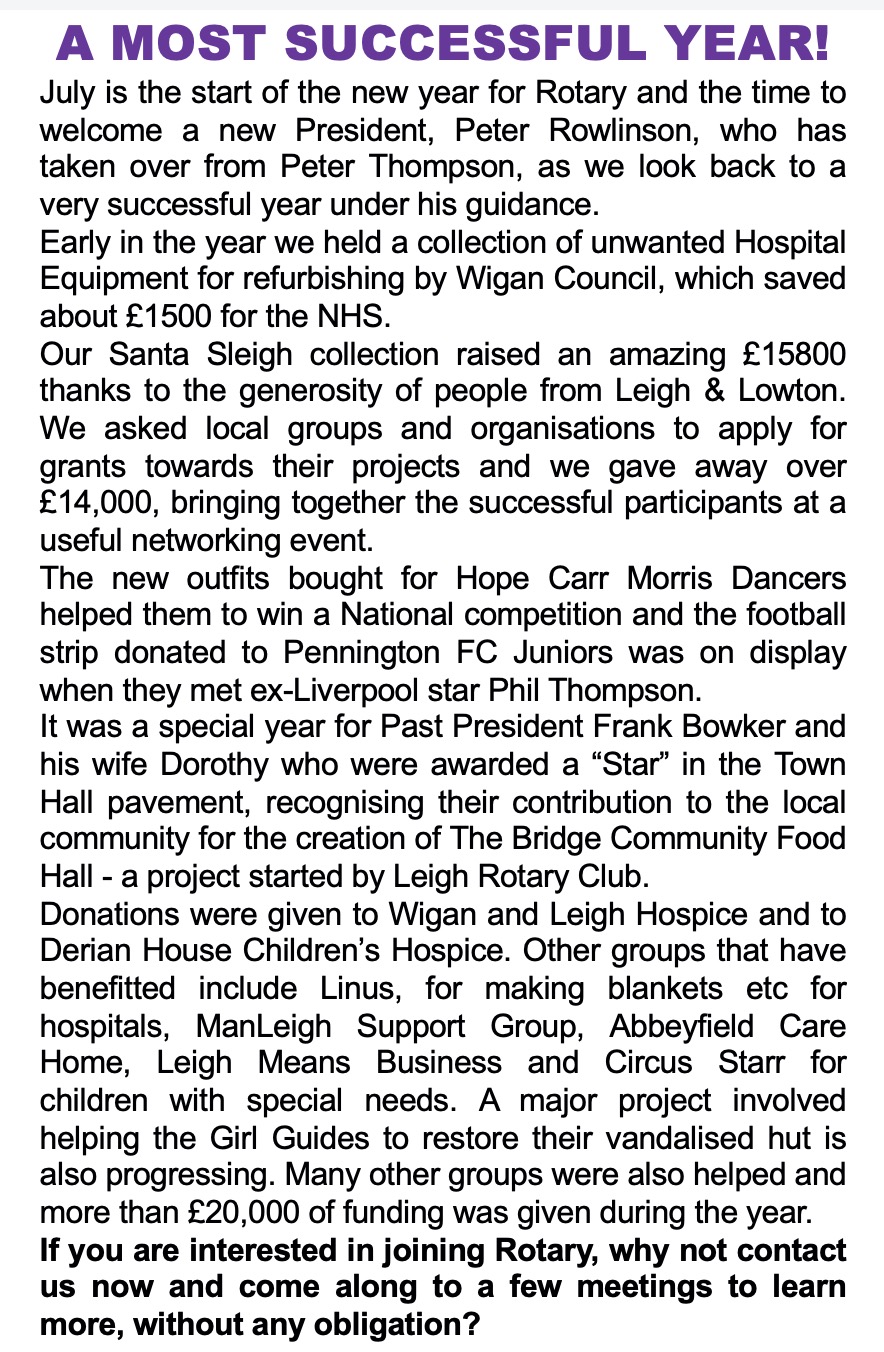 A MOST SUCCESSFUL YEAR!

July is the start of the new year for Rotary and the time to welcome a new President, Peter Rowlinson, who has taken over from Peter Thompson, as we look back to a very successful year under his guidance.

Early in the year we held a collection of unwanted Hospital Equipment for refurbishing by Wigan Council, which saved about £1500 for the NHS.

Our Santa Sleigh collection raised an amazing £15800 thanks to the generosity of people from Leigh & Lowton. We asked local groups and organisations to apply for grants towards their projects and we gave away over £14,000, bringing together the successful participants at a useful networking event.

The new outfits bought for Hope Carr Morris Dancers helped them to win a National competition and the football strip donated to Pennington FC Juniors was on display when they met ex-Liverpool star Phil Thompson.

It was a special year for Past President Frank Bowker and his wife Dorothy who were awarded a “Star” in the Town Hall pavement, recognising their contribution to the local community for the creation of The Bridge Community Food Hall - a project started by Leigh Rotary Club.

Donations were given to Wigan and Leigh Hospice and to Derian House Children’s Hospice. Other groups that have benefitted include Linus, for making blankets etc for hospitals, ManLeigh Support Group, Abbeyfield Care Home, Leigh Means Business and Circus Starr for children with special needs. A major project involved helping the Girl Guides to restore their vandalised hut is also progressing. Many other groups were also helped and more than £20,000 of funding was given during the year.

If you are interested in joining Rotary, why not contact us now and come along to a few meetings to learn more, without any obligation?